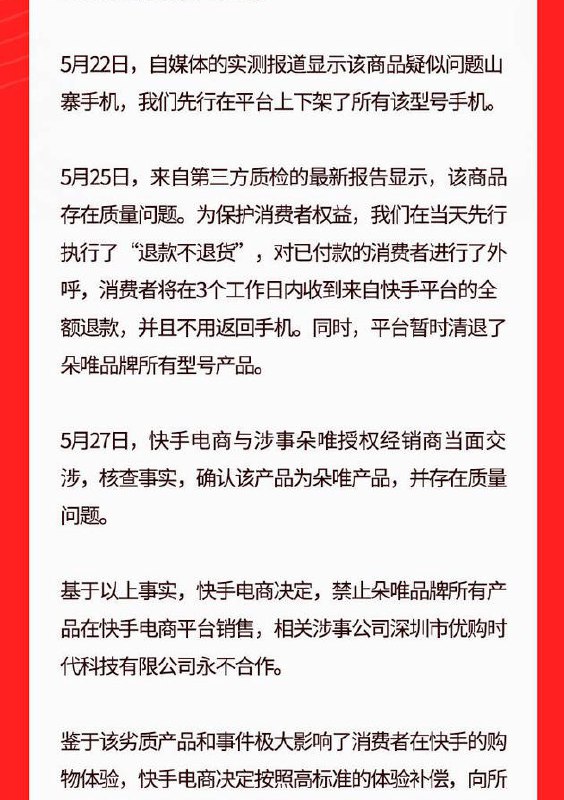 5月22日，自媒体的实测报道显示该商品疑似问题山寨手机，我们先行在平台上下架了所有该型号手机。

5月25日，来自第三方质检的最新报告显示，该商品存在质量问题。为保护消费者权益，我们在当天先行执行了“退款不退货”，对已付款的消费者进行了外呼，消费者将在3个工作日内收到来自快手平台的全额退款，并且不用返回手机。同时，平台暂时清退了朵唯品牌所有型号产品。

5月27日，快手电商与涉事朵唯授权经销商当面交涉，核查事实，确认该产品为朵唯产品，并存在质量问题。

基于以上事实，快手电商决定，禁止朵唯品牌所有产品在快手电商平台销售，相关涉事公司深圳市优购时代科技有限公司永不合作。

鉴于该劣质产品和事件极大影响了消费者在快手的购物体验，快手电商决定按照高标准的体验补偿，向所